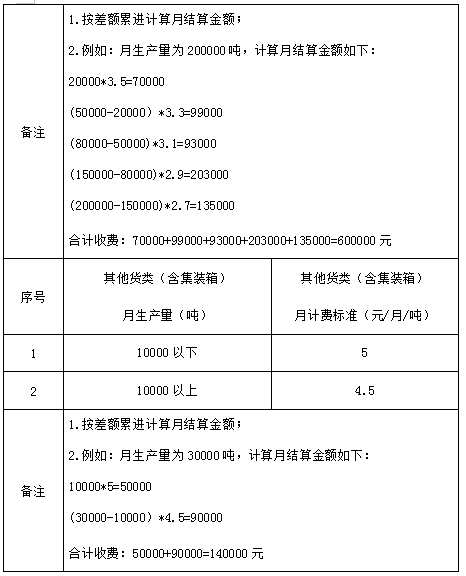 | 备注 | 1.按差额累进计算月结算金额；<br>2.例如：月生产量为 200000 吨，计算月结算金额如下：<br>20000*3.5=70000<br>(50000-20000）*3.3=99000<br>(80000-50000)*3.1=93000<br>(150000-80000)*2.9=203000<br>(200000-150000)*2.7=135000<br>合计收费：70000+99000+93000+203000+135000=600000 元 | |
|---|---|---|
| 序号 | 其他货类（含集装箱）<br>月生产量（吨） | 其他货类（含集装箱）<br>月计费标准（元/月/吨） |
| 1 | 10000 以下 | 5 |
| 2 | 10000 以上 | 4.5 |
| 备注 | 1.按差额累进计算月结算金额；<br>2.例如：月生产量为 30000 吨，计算月结算金额如下：<br>10000*5=50000<br>(30000-10000）*4.5=90000<br>合计收费：50000+90000=140000 元 | |